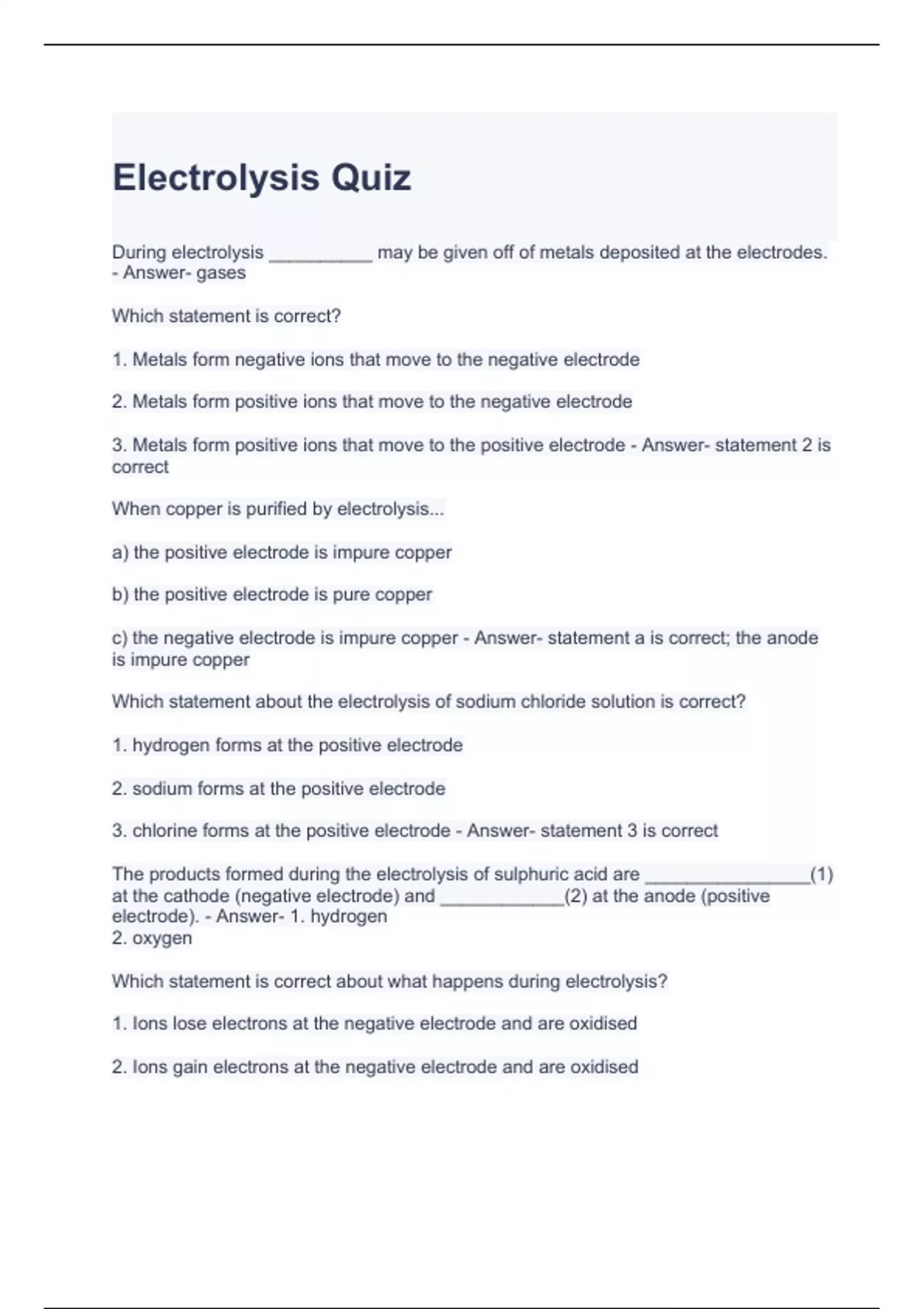 Electrolysis Quiz

During electrolysis __________ may be given off of metals deposited at the electrodes. - Answer- gases

Which statement is correct?

1. Metals form negative ions that move to the negative electrode

2. Metals form positive ions that move to the negative electrode

3. Metals form positive ions that move to the positive electrode - Answer- statement 2 is correct

When copper is purified by electrolysis...

a) the positive electrode is impure copper

b) the positive electrode is pure copper

c) the negative electrode is impure copper - Answer- statement a is correct; the anode is impure copper

Which statement about the electrolysis of sodium chloride solution is correct?

1. hydrogen forms at the positive electrode

2. sodium forms at the positive electrode

3. chlorine forms at the positive electrode - Answer- statement 3 is correct

The products formed during the electrolysis of sulphuric acid are ________________(1) at the cathode (negative electrode) and ____________(2) at the anode (positive electrode). - Answer- 1. hydrogen
2. oxygen

Which statement is correct about what happens during electrolysis?

1. Ions lose electrons at the negative electrode and are oxidised

2. Ions gain electrons at the negative electrode and are oxidised